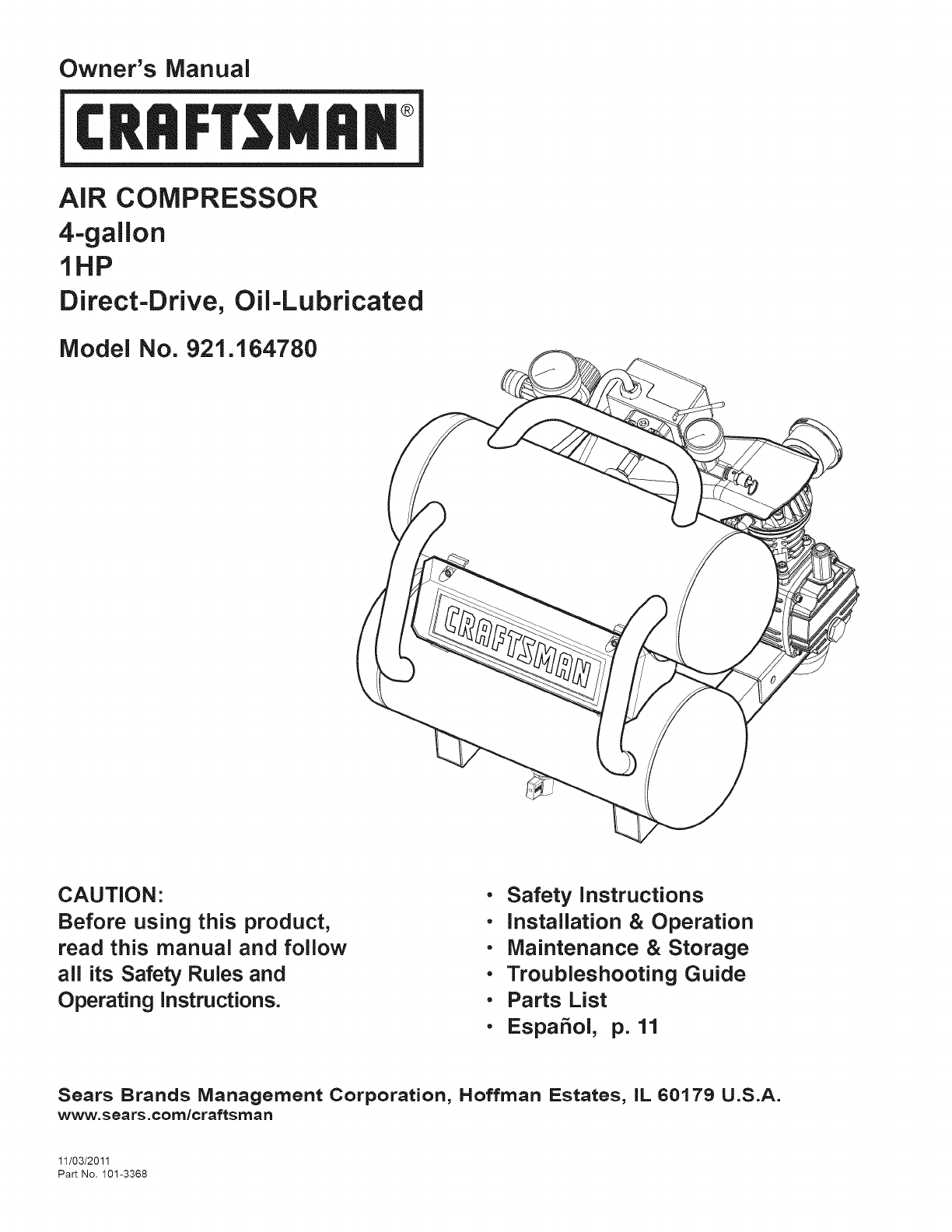 Owner's Manual

CRAFTSMAN®

AIR COMPRESSOR
4-gallon
1HP
Direct-Drive, Oil-Lubricated

Model No. 921.164780

CRAFTSMAN

CAUTION:
Before using this product, read this manual and follow all its Safety Rules and Operating Instructions.

• Safety Instructions
• Installation & Operation
• Maintenance & Storage
• Troubleshooting Guide
• Parts List
• Español, p. 11

Sears Brands Management Corporation, Hoffman Estates, IL 60179 U.S.A.
www.sears.com/craftsman

11/03/2011
Part No. 101-3368